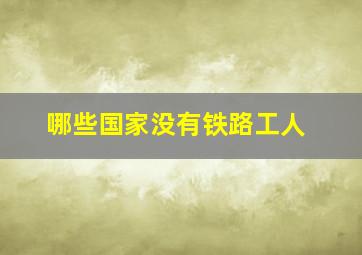 哪些国家没有铁路工人